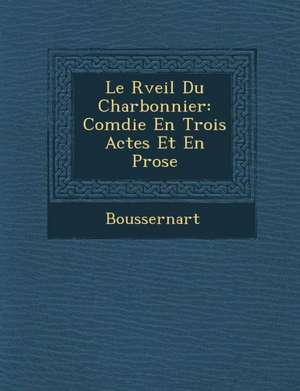 Le Rveil Du Charbonnier: Comdie En Trois Actes Et En Prose

Boussernart